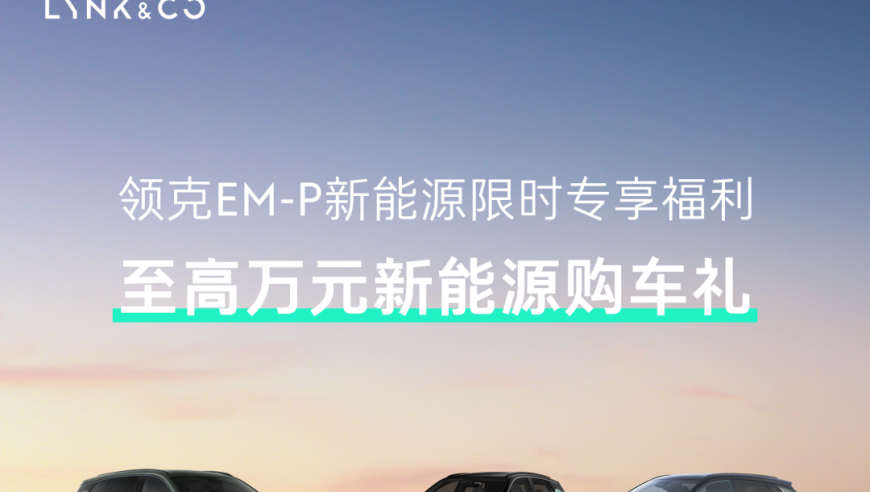 LYNK&CO

领克EM-P新能源限时专享福利

至高万元新能源购车礼